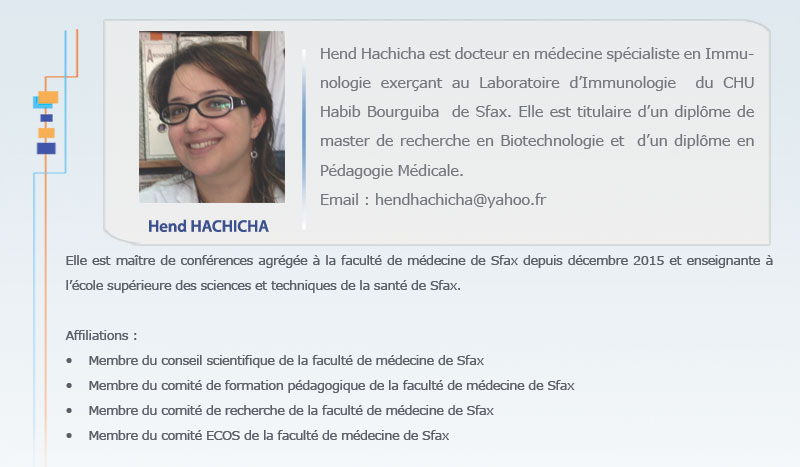 Hend HACHICHA

Hend Hachicha est docteur en médecine spécialiste en Immunologie exerçant au Laboratoire d'Immunologie du CHU Habib Bourguiba de Sfax. Elle est titulaire d'un diplôme de master de recherche en Biotechnologie et d'un diplôme en Pédagogie Médicale.

Email : hendhachicha@yahoo.fr

Elle est maître de conférences agrégée à la faculté de médecine de Sfax depuis décembre 2015 et enseignante à l'école supérieure des sciences et techniques de la santé de Sfax.

Affiliations :
• Membre du conseil scientifique de la faculté de médecine de Sfax
• Membre du comité de formation pédagogique de la faculté de médecine de Sfax
• Membre du comité de recherche de la faculté de médecine de Sfax
• Membre du comité ECOS de la faculté de médecine de Sfax